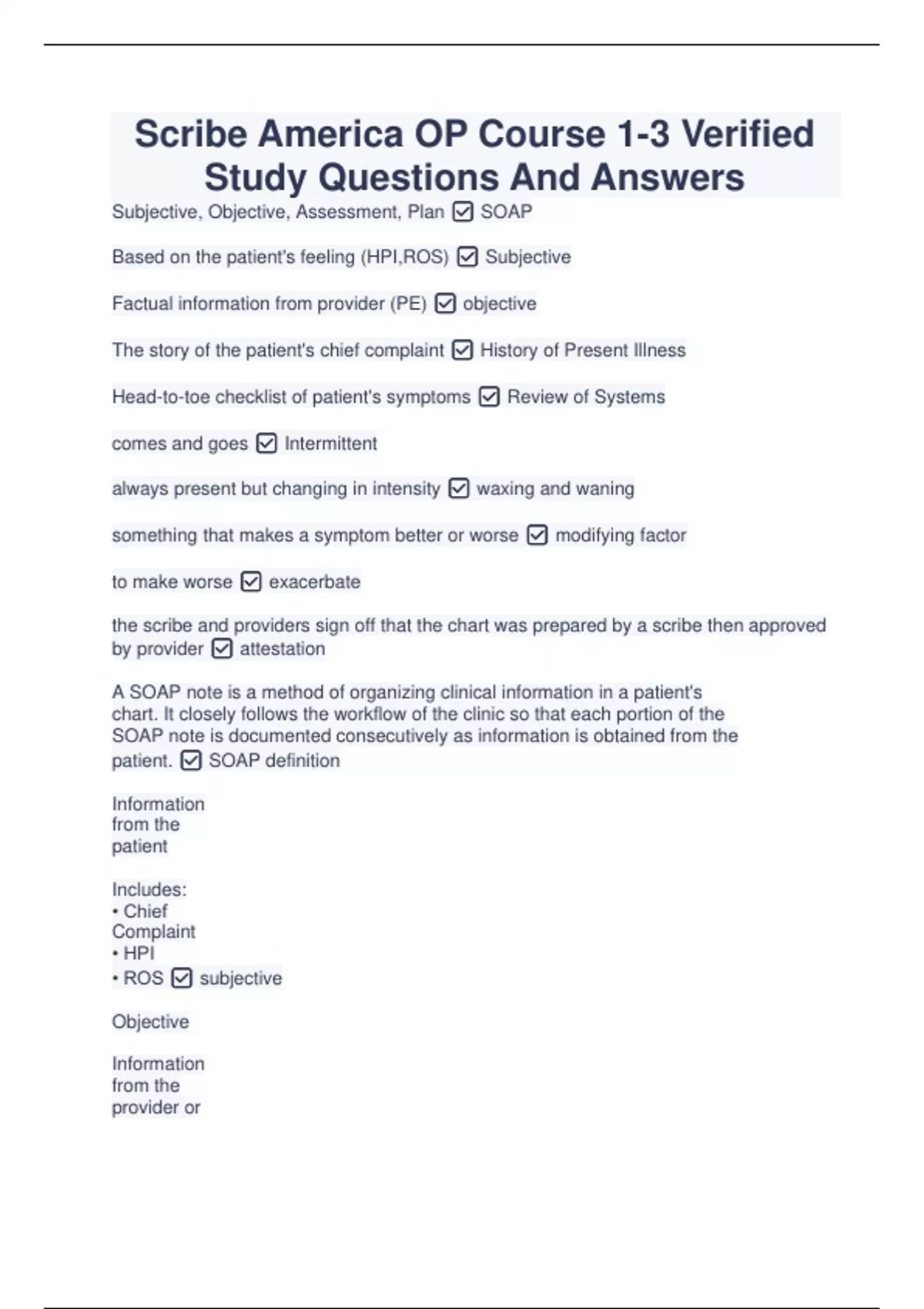 Scribe America OP Course 1-3 Verified Study Questions And Answers

Subjective, Objective, Assessment, Plan ☑ SOAP

Based on the patient's feeling (HPI,ROS) ☑ Subjective

Factual information from provider (PE) ☑ objective

The story of the patient's chief complaint ☑ History of Present Illness

Head-to-toe checklist of patient's symptoms ☑ Review of Systems

comes and goes ☑ Intermittent

always present but changing in intensity ☑ waxing and waning

something that makes a symptom better or worse ☑ modifying factor

to make worse ☑ exacerbate

the scribe and providers sign off that the chart was prepared by a scribe then approved by provider ☑ attestation

A SOAP note is a method of organizing clinical information in a patient's chart. It closely follows the workflow of the clinic so that each portion of the SOAP note is documented consecutively as information is obtained from the patient. ☑ SOAP definition

Information from the patient

Includes:
• Chief Complaint
• HPI
• ROS ☑ subjective

Objective

Information from the provider or